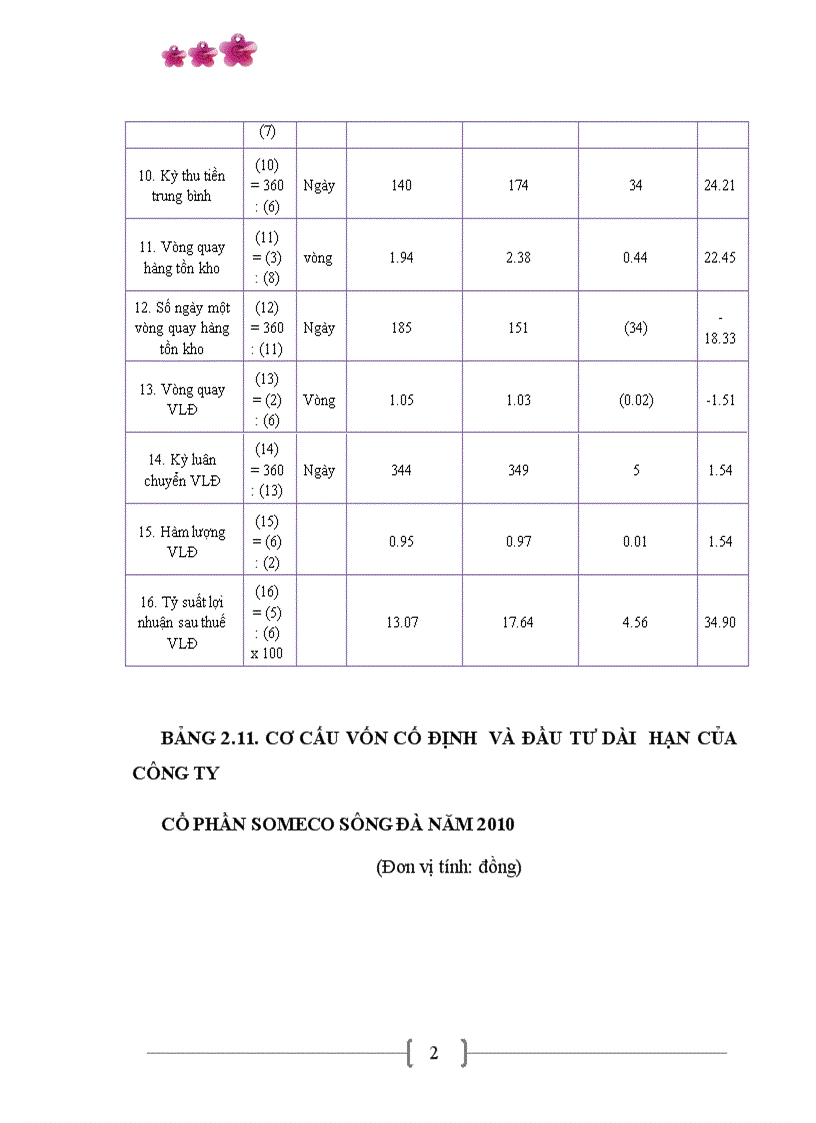 |  | (7) |  |  |  |  |  |
|---|---|---|---|---|---|---|
| 10. Kỳ thu tiền trung bình | (10) = 360 : (6) | Ngày | 140 | 174 | 34 | 24.21 |
| 11. Vòng quay hàng tồn kho | (11) = (3) : (8) | vòng | 1.94 | 2.38 | 0.44 | 22.45 |
| 12. Số ngày một vòng quay hàng tồn kho | (12) = 360 : (11) | Ngày | 185 | 151 | (34) | - 18.33 |
| 13. Vòng quay VLĐ | (13) = (2) : (6) | Vòng | 1.05 | 1.03 | (0.02) | -1.51 |
| 14. Kỳ luân chuyển VLĐ | (14) = 360 : (13) | Ngày | 344 | 349 | 5 | 1.54 |
| 15. Hàm lượng VLĐ | (15) = (6) : (2) |  | 0.95 | 0.97 | 0.01 | 1.54 |
| 16. Tỷ suất lợi nhuận sau thuế VLĐ | (16) = (5) : (6) x 100 |  | 13.07 | 17.64 | 4.56 | 34.90 |

BẢNG 2.11. CƠ CẤU VỐN CỐ ĐỊNH VÀ ĐẦU TƯ DÀI HẠN CỦA CÔNG TY

CỔ PHẦN SOMECO SÔNG ĐÀ NĂM 2010

(Đơn vị tính: đồng)

2